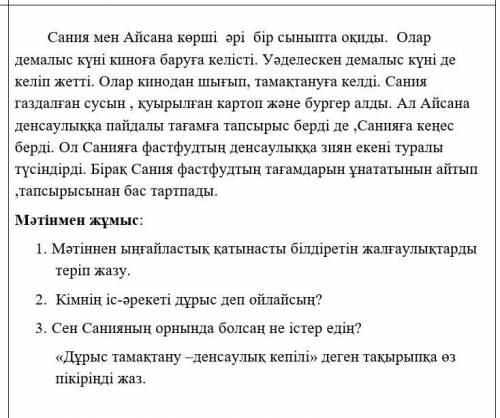 Сания мен Айсана көрші әрі бір сыныпта оқиды. Олар демалыс күні киноға баруға келісті. Уәделескен демалыс күні де келіп жетті. Олар кинодан шығып, тамақтануға келді. Сания газдалған сусын , қуырылған картоп және бургер алды. Ал Айсана денсаулыққа пайдалы тағамға тапсырыс берді де ,Санияға кеңес берді. Ол Санияға фастфудтың денсаулыққа зиян екені туралы түсіндірді. Бірақ Сания фастфудтың тағамдарын ұнататынын айтып ,тапсырысынан бас тартпады.

**Мәтінмен жұмыс**:

1. Мәтіннен ыңғайластық қатынасты білдіретін жалғаулықтарды теріп жазу.

2. Кімнің іс-әрекеті дұрыс деп ойлайсың?

3. Сен Санияның орнында болсаң не істер едің?

«Дұрыс тамақтану –денсаулық кепілі» деген тақырыпқа өз пікіріңді жаз.